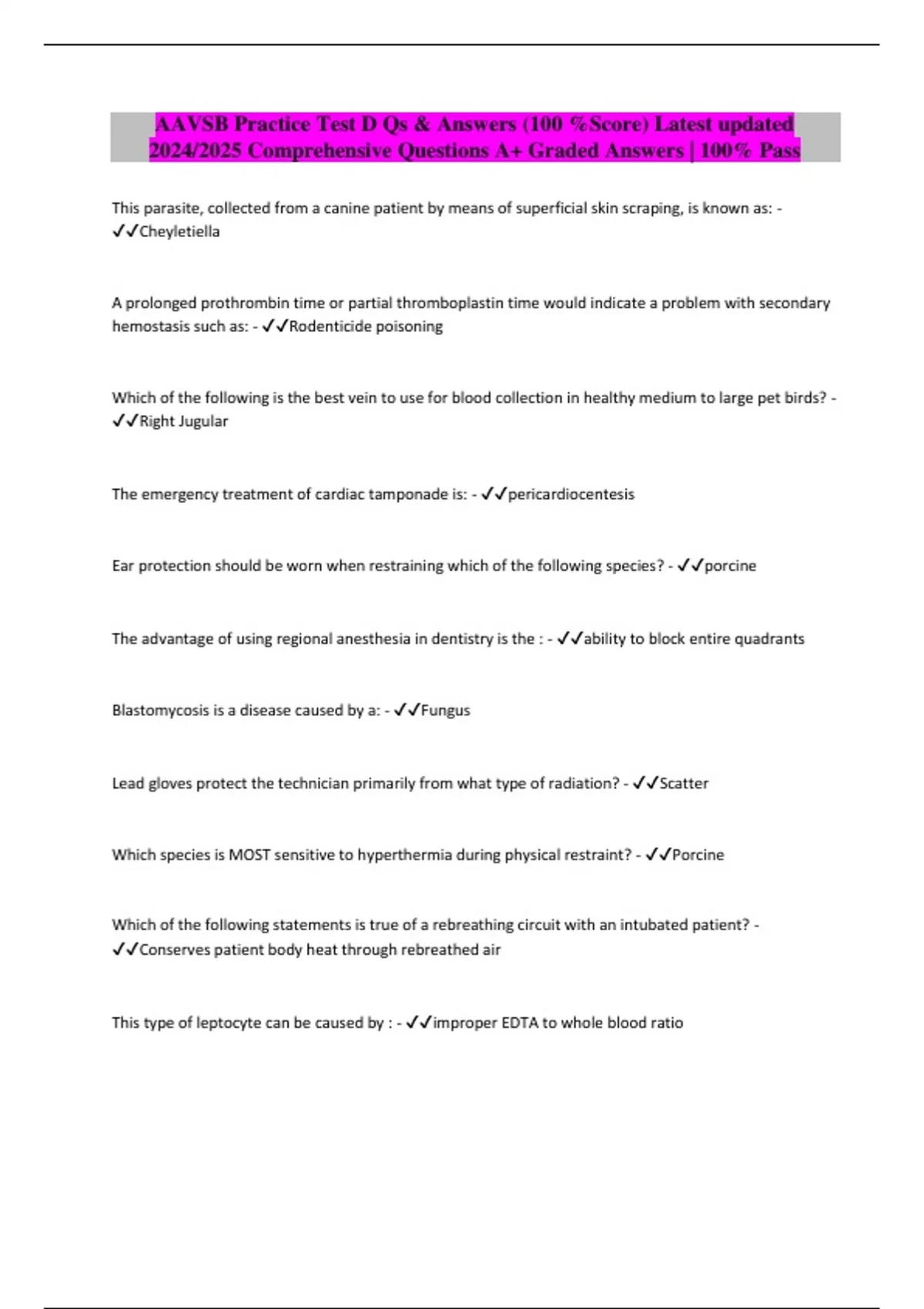 AAVSB Practice Test D Qs & Answers (100 %Score) Latest updated 2024/2025 Comprehensive Questions A+ Graded Answers | 100% Pass

This parasite, collected from a canine patient by means of superficial skin scraping, is known as: - ✓✓Cheyletiella

A prolonged prothrombin time or partial thromboplastin time would indicate a problem with secondary hemostasis such as: - ✓✓Rodenticide poisoning

Which of the following is the best vein to use for blood collection in healthy medium to large pet birds? - ✓✓Right Jugular

The emergency treatment of cardiac tamponade is: - ✓✓pericardiocentesis

Ear protection should be worn when restraining which of the following species? - ✓✓porcine

The advantage of using regional anesthesia in dentistry is the : - ✓✓ability to block entire quadrants

Blastomycosis is a disease caused by a: - ✓✓Fungus

Lead gloves protect the technician primarily from what type of radiation? - ✓✓Scatter

Which species is MOST sensitive to hyperthermia during physical restraint? - ✓✓Porcine

Which of the following statements is true of a rebreathing circuit with an intubated patient? - ✓✓Conserves patient body heat through rebreathed air

This type of leptocyte can be caused by : - ✓✓improper EDTA to whole blood ratio